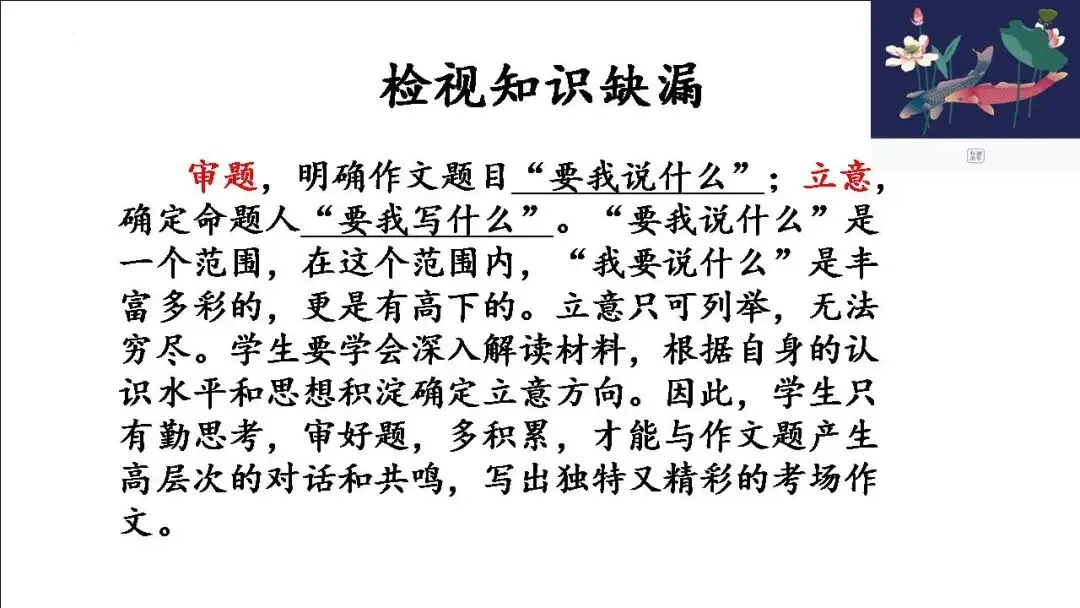 检视知识缺漏

审题，明确作文题目“要我说什么”；立意，确定命题人“要我写什么”。“要我说什么”是一个范围，在这个范围内，“我要说什么”是丰富多彩的，更是有高下的。立意只可列举，无法穷尽。学生要学会深入解读材料，根据自身的认识水平和思想积淀确定立意方向。因此，学生只有勤思考，审好题，多积累，才能与作文题产生高层次的对话和共鸣，写出独特又精彩的考场作文。